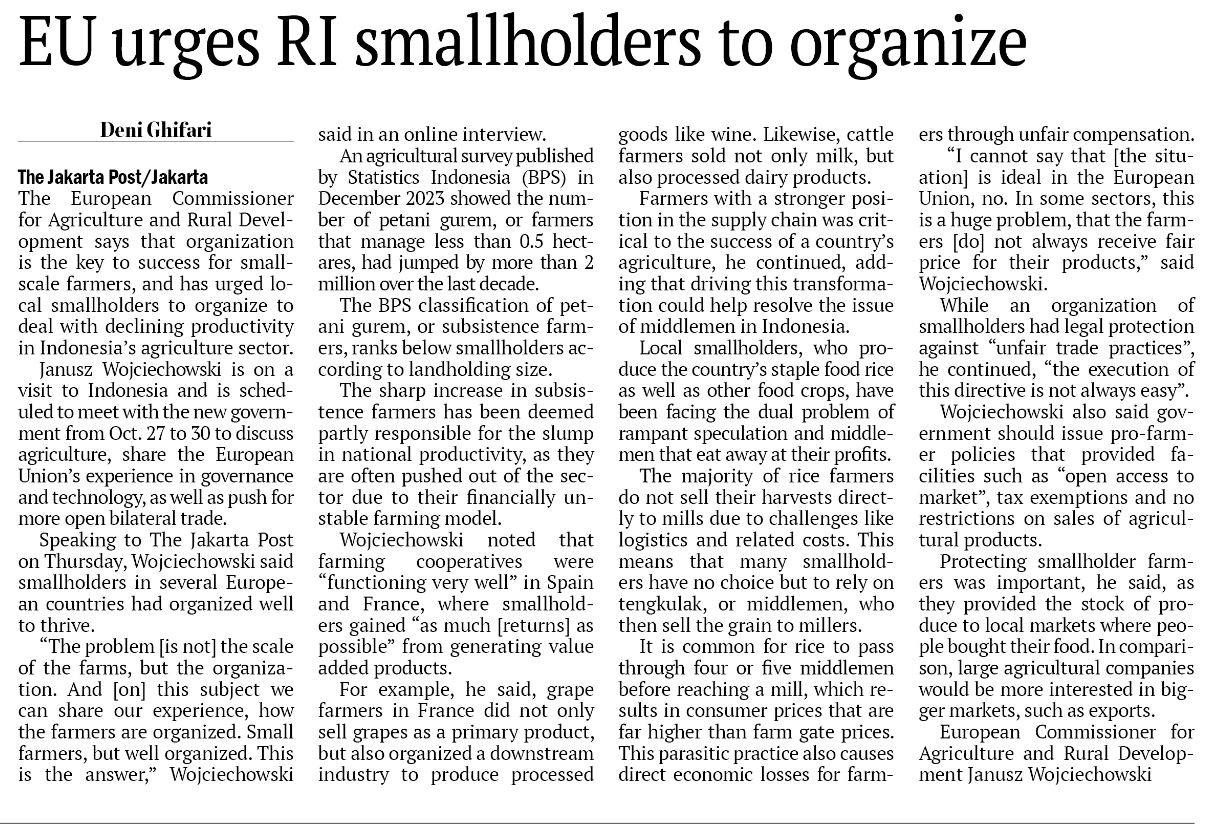 EU urges RI smallholders to organize

Deni Ghifari

The Jakarta Post/Jakarta

The European Commissioner for Agriculture and Rural Development says that organization is the key to success for small-scale farmers, and has urged local smallholders to organize to deal with declining productivity in Indonesia's agriculture sector.

Janusz Wojciechowski is on a visit to Indonesia and is scheduled to meet with the new government from Oct. 27 to 30 to discuss agriculture, share the European Union's experience in governance and technology, as well as push for more open bilateral trade.

Speaking to The Jakarta Post on Thursday, Wojciechowski said smallholders in several European countries had organized well to thrive.

"The problem [is not] the scale of the farms, but the organization. And [on] this subject we can share our experience, how the farmers are organized. Small farmers, but well organized. This is the answer," Wojciechowski said in an online interview.

An agricultural survey published by Statistics Indonesia (BPS) in December 2023 showed the number of petani gurem, or farmers that manage less than 0.5 hectares, had jumped by more than 2 million over the last decade.

The BPS classification of petani gurem, or subsistence farmers, ranks below smallholders according to landholding size.

The sharp increase in subsistence farmers has been deemed partly responsible for the slump in national productivity, as they are often pushed out of the sector due to their financially unstable farming model.

Wojciechowski noted that farming cooperatives were "functioning very well" in Spain and France, where smallholders gained "as much [returns] as possible" from generating value added products.

For example, he said, grape farmers in France did not only sell grapes as a primary product, but also organized a downstream industry to produce processed goods like wine. Likewise, cattle farmers sold not only milk, but also processed dairy products.

Farmers with a stronger position in the supply chain was critical to the success of a country's agriculture, he continued, adding that driving this transformation could help resolve the issue of middlemen in Indonesia.

Local smallholders, who produce the country's staple food rice as well as other food crops, have been facing the dual problem of rampant speculation and middlemen that eat away at their profits.

The majority of rice farmers do not sell their harvests directly to mills due to challenges like logistics and related costs. This means that many smallholders have no choice but to rely on tengkulak, or middlemen, who then sell the grain to millers.

It is common for rice to pass through four or five middlemen before reaching a mill, which results in consumer prices that are far higher than farm gate prices. This parasitic practice also causes direct economic losses for farmers through unfair compensation.

"I cannot say that [the situation] is ideal in the European Union, no. In some sectors, this is a huge problem, that the farmers [do] not always receive fair price for their products," said Wojciechowski.

While an organization of smallholders had legal protection against "unfair trade practices", he continued, "the execution of this directive is not always easy".

Wojciechowski also said government should issue pro-farmer policies that provided facilities such as "open access to market", tax exemptions and no restrictions on sales of agricultural products.

Protecting smallholder farmers was important, he said, as they provided the stock of produce to local markets where people bought their food. In comparison, large agricultural companies would be more interested in bigger markets, such as exports.

European Commissioner for Agriculture and Rural Development Janusz Wojciechowski